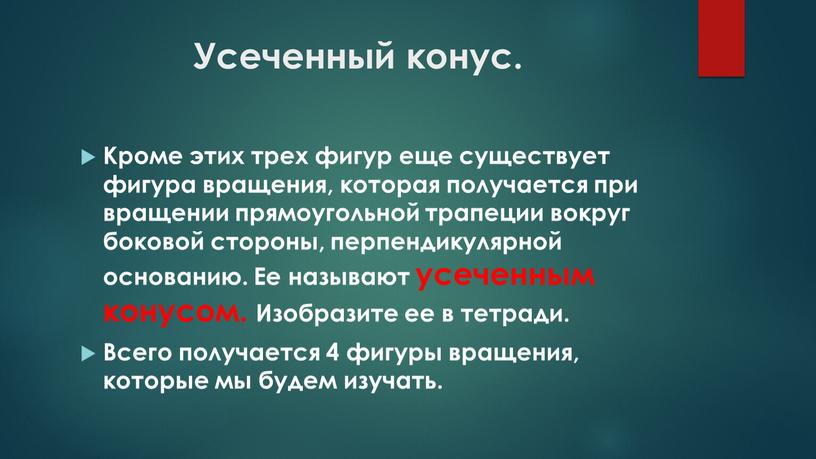 Усеченный конус.

Кроме этих трех фигур еще существует фигура вращения, которая получается при вращении прямоугольной трапеции вокруг боковой стороны, перпендикулярной основанию. Ее называют усеченным конусом. Изобразите ее в тетради.

Всего получается 4 фигуры вращения, которые мы будем изучать.